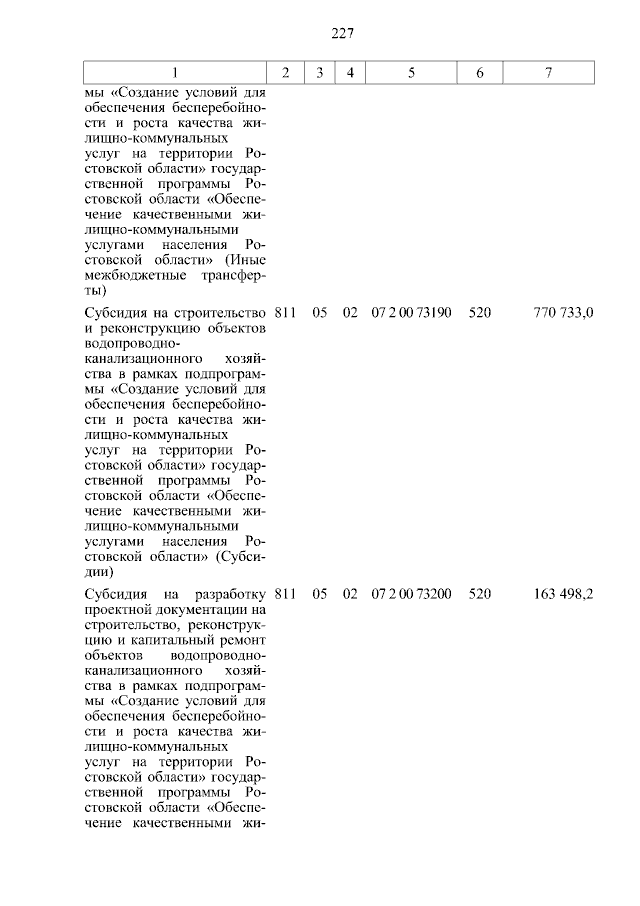 227

| 1 | 2 | 3 | 4 | 5 | 6 | 7 |
|---|---|---|---|---|---|---|
| мы «Создание условий для обеспечения бесперебойности и роста качества жилищно-коммунальных услуг на территории Ростовской области» государственной программы Ростовской области «Обеспечение качественными жилищно-коммунальными услугами населения Ростовской области» (Иные межбюджетные трансферты) | | | | | | |
| Субсидия на строительство и реконструкцию объектов водопроводно-канализационного хозяйства в рамках подпрограммы «Создание условий для обеспечения бесперебойности и роста качества жилищно-коммунальных услуг на территории Ростовской области» государственной программы Ростовской области «Обеспечение качественными жилищно-коммунальными услугами населения Ростовской области» (Субсидии) | 811 | 05 | 02 | 07 2 00 73190 | 520 | 770 733,0 |
| Субсидия на разработку проектной документации на строительство, реконструкцию и капитальный ремонт объектов водопроводно-канализационного хозяйства в рамках подпрограммы «Создание условий для обеспечения бесперебойности и роста качества жилищно-коммунальных услуг на территории Ростовской области» государственной программы Ростовской области «Обеспечение качественными жи- | 811 | 05 | 02 | 07 2 00 73200 | 520 | 163 498,2 |